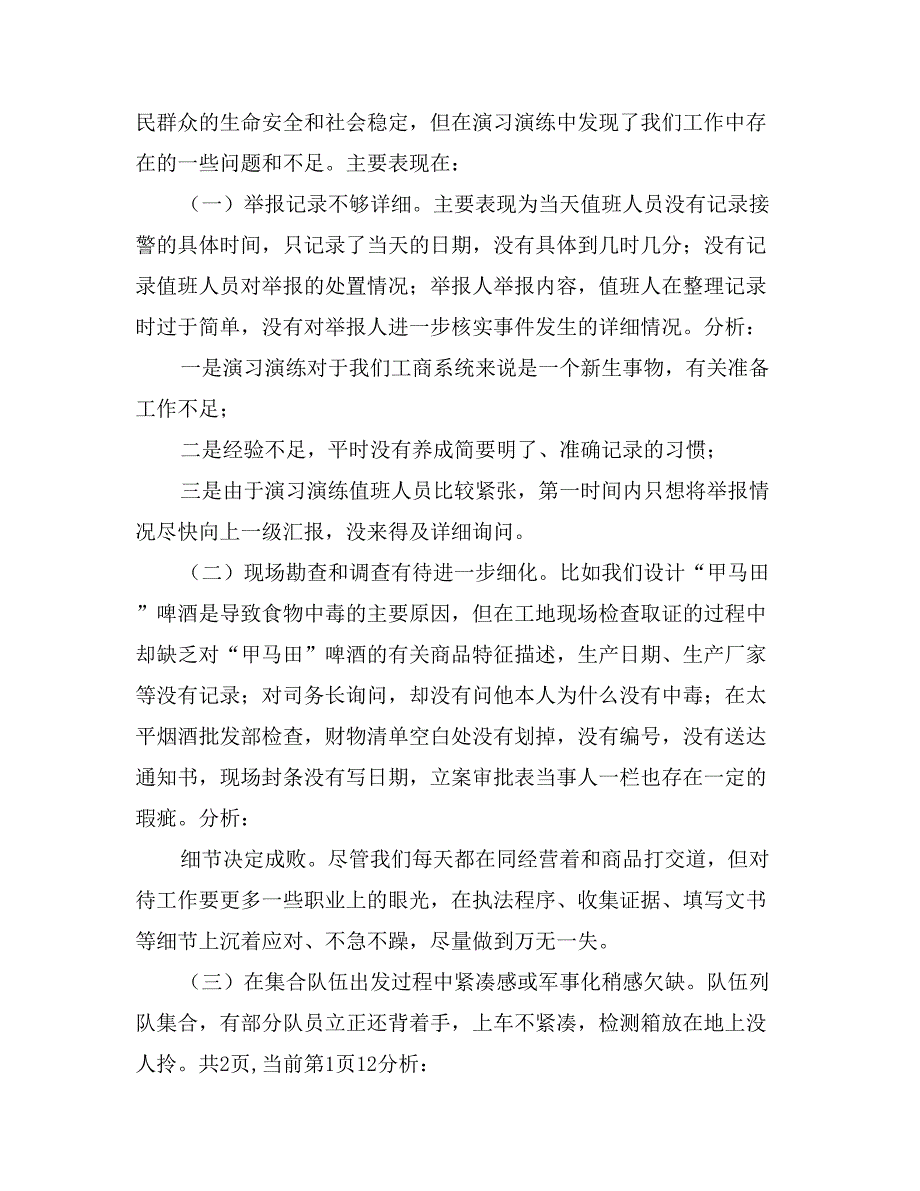 民群众的生命安全和社会稳定，但在演习演练中发现了我们工作中存在的一些问题和不足。主要表现在：

（一）举报记录不够详细。主要表现为当天值班人员没有记录接警的具体时间，只记录了当天的日期，没有具体到几时几分；没有记录值班人员对举报的处置情况；举报人举报内容，值班人在整理记录时过于简单，没有对举报人进一步核实事件发生的详细情况。分析：

一是演习演练对于我们工商系统来说是一个新生事物，有关准备工作不足；

二是经验不足，平时没有养成简要明了、准确记录的习惯；

三是由于演习演练值班人员比较紧张，第一时间内只想将举报情况尽快向上一级汇报，没来得及详细询问。

（二）现场勘查和调查有待进一步细化。比如我们设计“甲马田”啤酒是导致食物中毒的主要原因，但在工地现场检查取证的过程中却缺乏对“甲马田”啤酒的有关商品特征描述，生产日期、生产厂家等没有记录；对司务长询问，却没有问他本人为什么没有中毒；在太平烟酒批发部检查，财物清单空白处没有划掉，没有编号，没有送达通知书，现场封条没有写日期，立案审批表当事人一栏也存在一定的瑕疵。分析：

细节决定成败。尽管我们每天都在同经营着和商品打交道，但对待工作要更多一些职业上的眼光，在执法程序、收集证据、填写文书等细节上沉着应对、不急不躁，尽量做到万无一失。

（三）在集合队伍出发过程中紧凑感或军事化稍感欠缺。队伍列队集合，有部分队员立正还背着手，上车不紧凑，检测箱放在地上没人拎。共2页，当前第1页12分析：